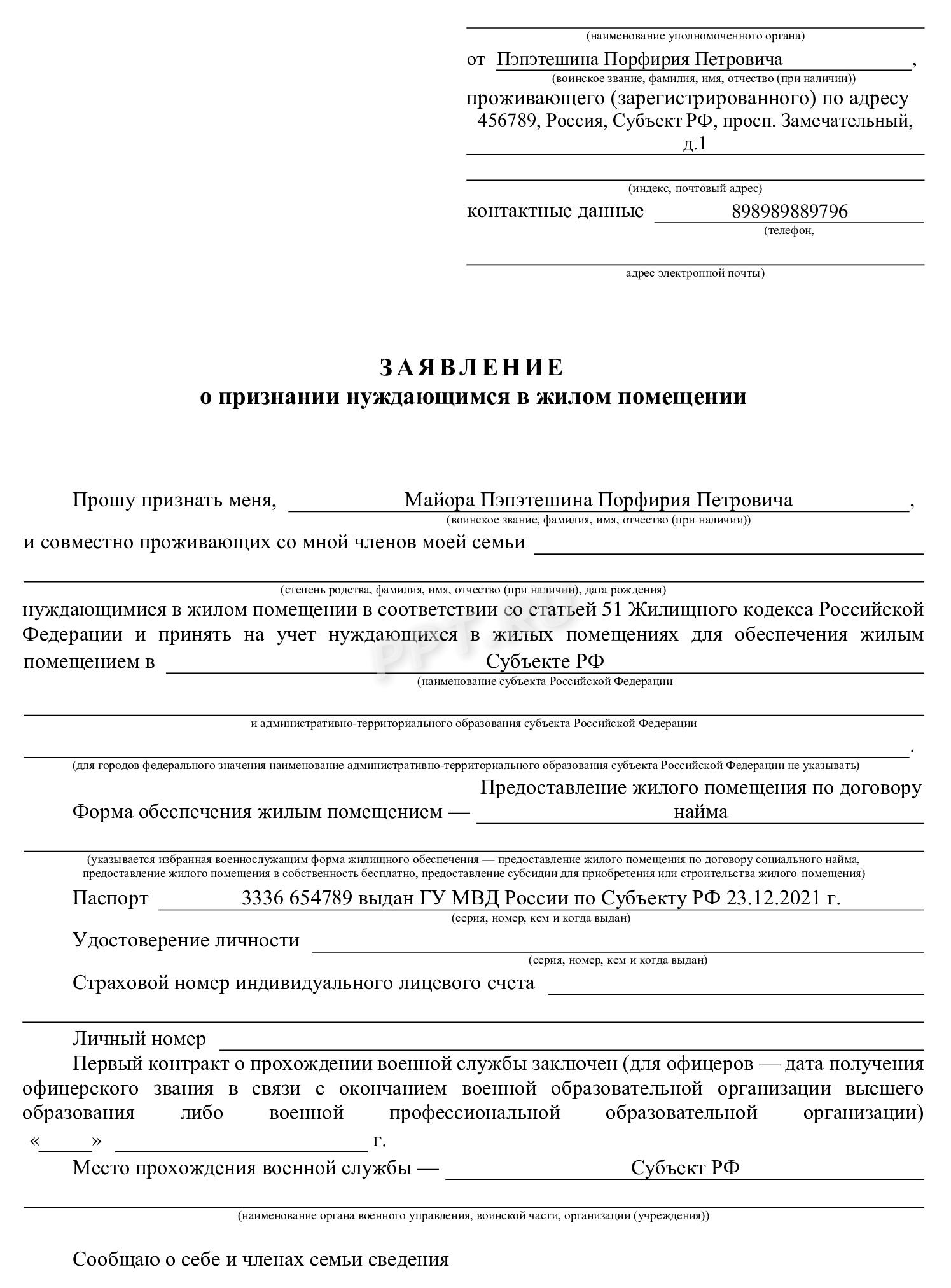 ____
(наименование уполномоченного органа)

от Пэпэтешина Порфирия Петровича,
(воинское звание, фамилия, имя, отчество (при наличии))

проживающего (зарегистрированного) по адресу
456789, Россия, Субъект РФ, просп. Замечательный, д.1
____
(индекс, почтовый адрес)

контактные данные 898989889796
(телефон,
____
адрес электронной почты)

ЗАЯВЛЕНИЕ
о признании нуждающимся в жилом помещении

Прошу признать меня, Майора Пэпэтешина Порфирия Петровича,
(воинское звание, фамилия, имя, отчество (при наличии))

и совместно проживающих со мной членов моей семьи ____
____
(степень родства, фамилия, имя, отчество (при наличии), дата рождения)

нуждающимися в жилом помещении в соответствии со статьей 51 Жилищного кодекса Российской Федерации и принять на учет нуждающихся в жилых помещениях для обеспечения жилым помещением в Субъекте РФ
(наименование субъекта Российской Федерации
____
и административно-территориального образования субъекта Российской Федерации
____.
(для городов федерального значения наименование административно-территориального образования субъекта Российской Федерации не указывать)

Форма обеспечения жилым помещением — Предоставление жилого помещения по договору найма
____
(указывается избранная военнослужащим форма жилищного обеспечения — предоставление жилого помещения по договору социального найма, предоставление жилого помещения в собственность бесплатно, предоставление субсидии для приобретения или строительства жилого помещения)

Паспорт 3336 654789 выдан ГУ МВД России по Субъекту РФ 23.12.2021 г.
(серия, номер, кем и когда выдан)

Удостоверение личности ____
(серия, номер, кем и когда выдан)

Страховой номер индивидуального лицевого счета ____
____

Личный номер ____

Первый контракт о прохождении военной службы заключен (для офицеров — дата получения офицерского звания в связи с окончанием военной образовательной организации высшего образования либо военной профессиональной образовательной организации) «____» ____ г.

Место прохождения военной службы — Субъект РФ
____
(наименование органа военного управления, воинской части, организации (учреждения))

Сообщаю о себе и членах семьи сведения

PPT.RU